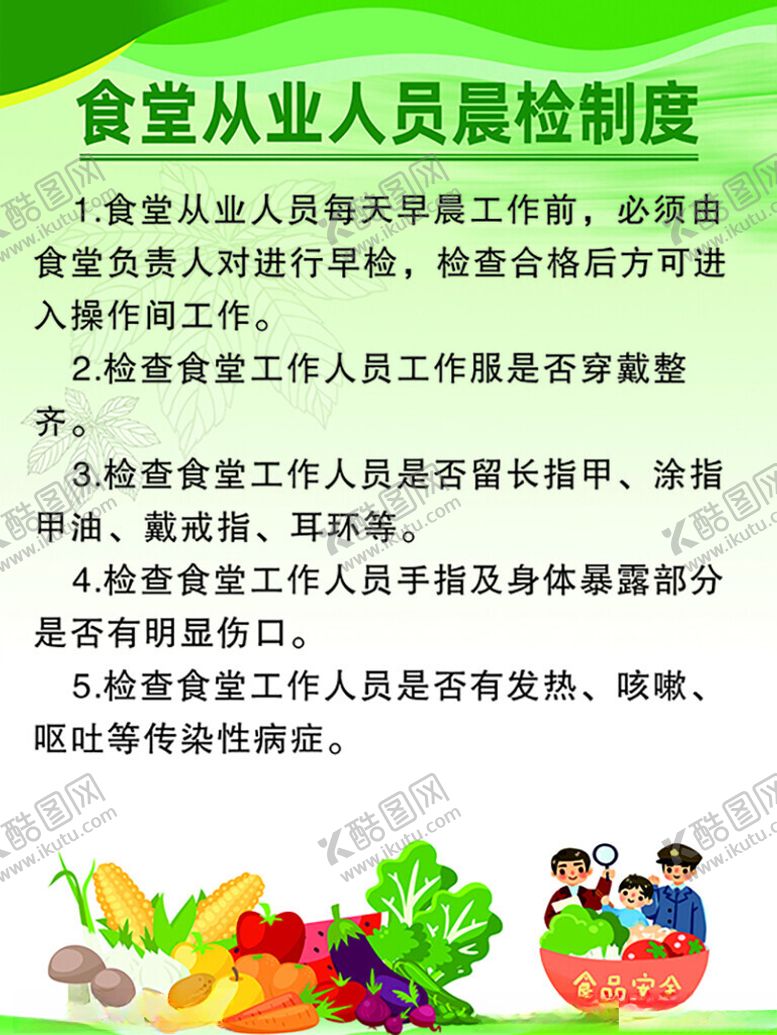 食堂从业人员晨检制度

1.食堂从业人员每天早晨工作前，必须由食堂负责人对进行早检，检查合格后方可进入操作间工作。

2.检查食堂工作人员工作服是否穿戴整齐。

3.检查食堂工作人员是否留长指甲、涂指甲油、戴戒指、耳环等。

4.检查食堂工作人员手指及身体暴露部分是否有明显伤口。

5.检查食堂工作人员是否有发热、咳嗽、呕吐等传染性病症。

食品安全

酷图网 www.ikutu.com